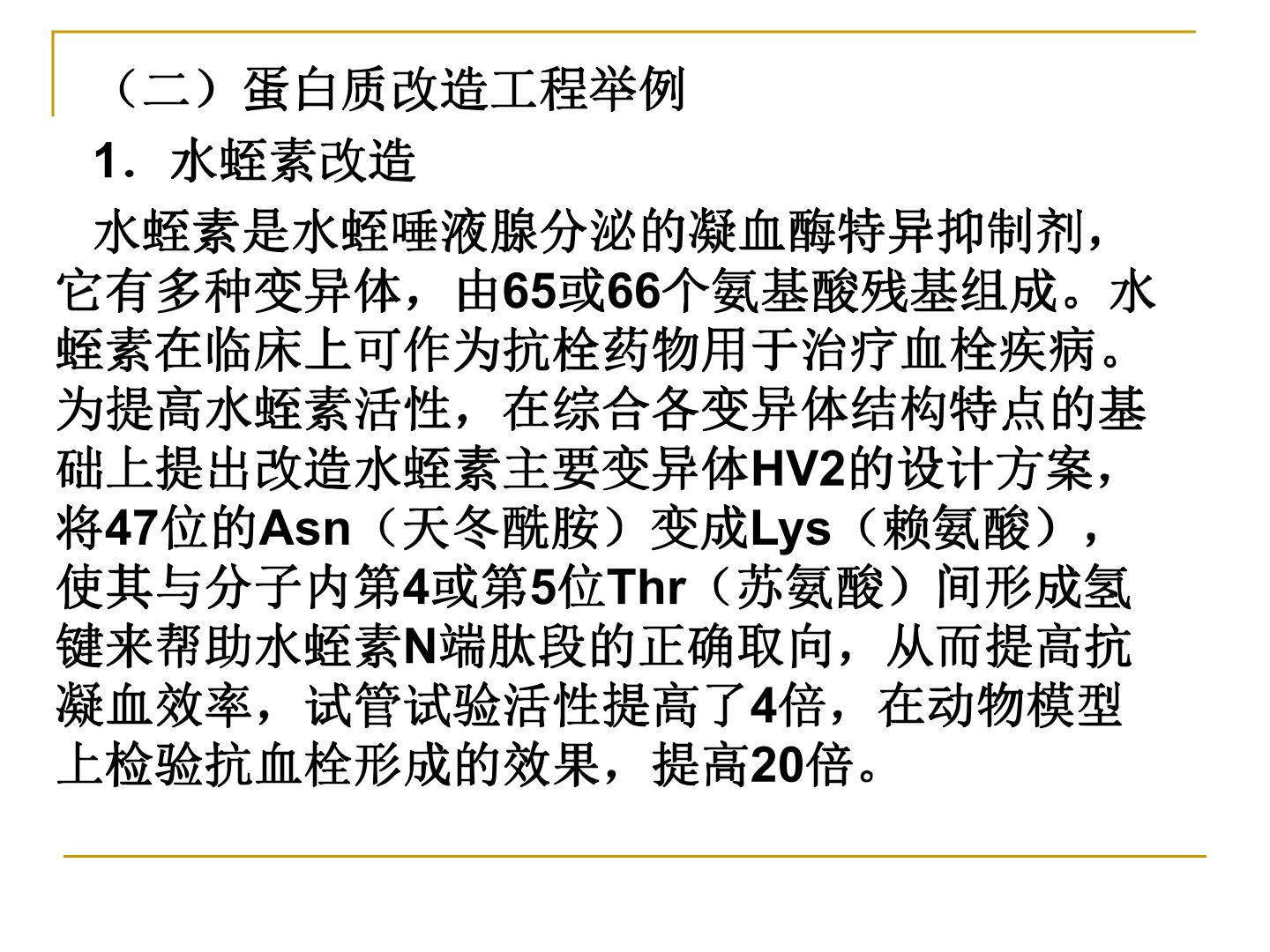 （二）蛋白质改造工程举例

1．水蛭素改造

水蛭素是水蛭唾液腺分泌的凝血酶特异抑制剂，它有多种变异体，由65或66个氨基酸残基组成。水蛭素在临床上可作为抗栓药物用于治疗血栓疾病。为提高水蛭素活性，在综合各变异体结构特点的基础上提出改造水蛭素主要变异体HV2的设计方案，将47位的Asn（天冬酰胺）变成Lys（赖氨酸），使其与分子内第4或第5位Thr（苏氨酸）间形成氢键来帮助水蛭素N端肽段的正确取向，从而提高抗凝血效率，试管试验活性提高了4倍，在动物模型上检验抗血栓形成的效果，提高20倍。